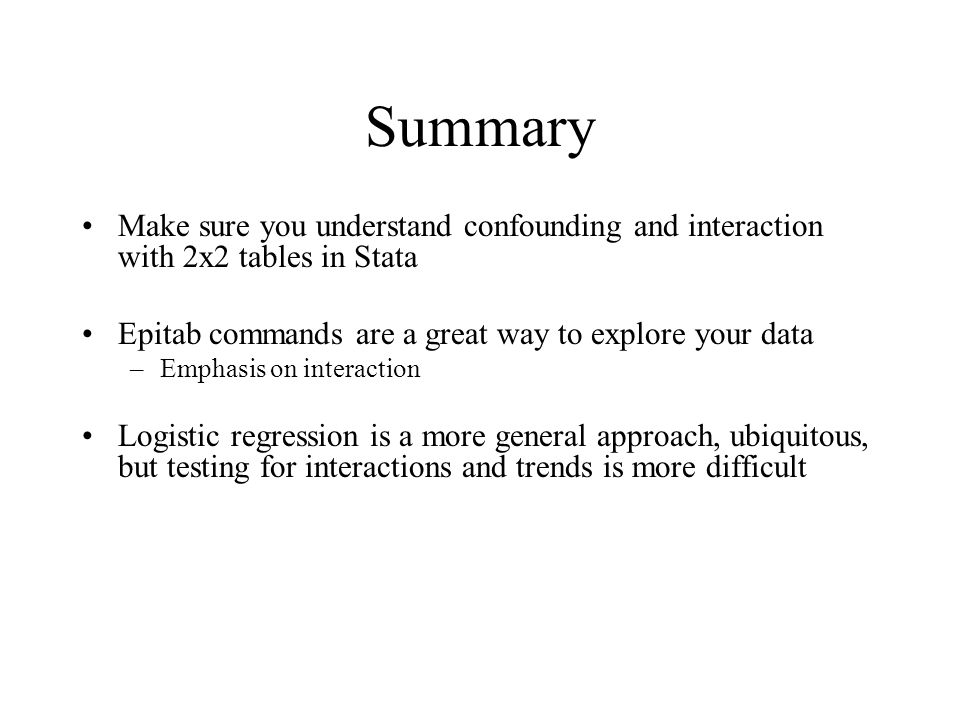 Summary

• Make sure you understand confounding and interaction with 2x2 tables in Stata

• Epitab commands are a great way to explore your data
– Emphasis on interaction

• Logistic regression is a more general approach, ubiquitous, but testing for interactions and trends is more difficult